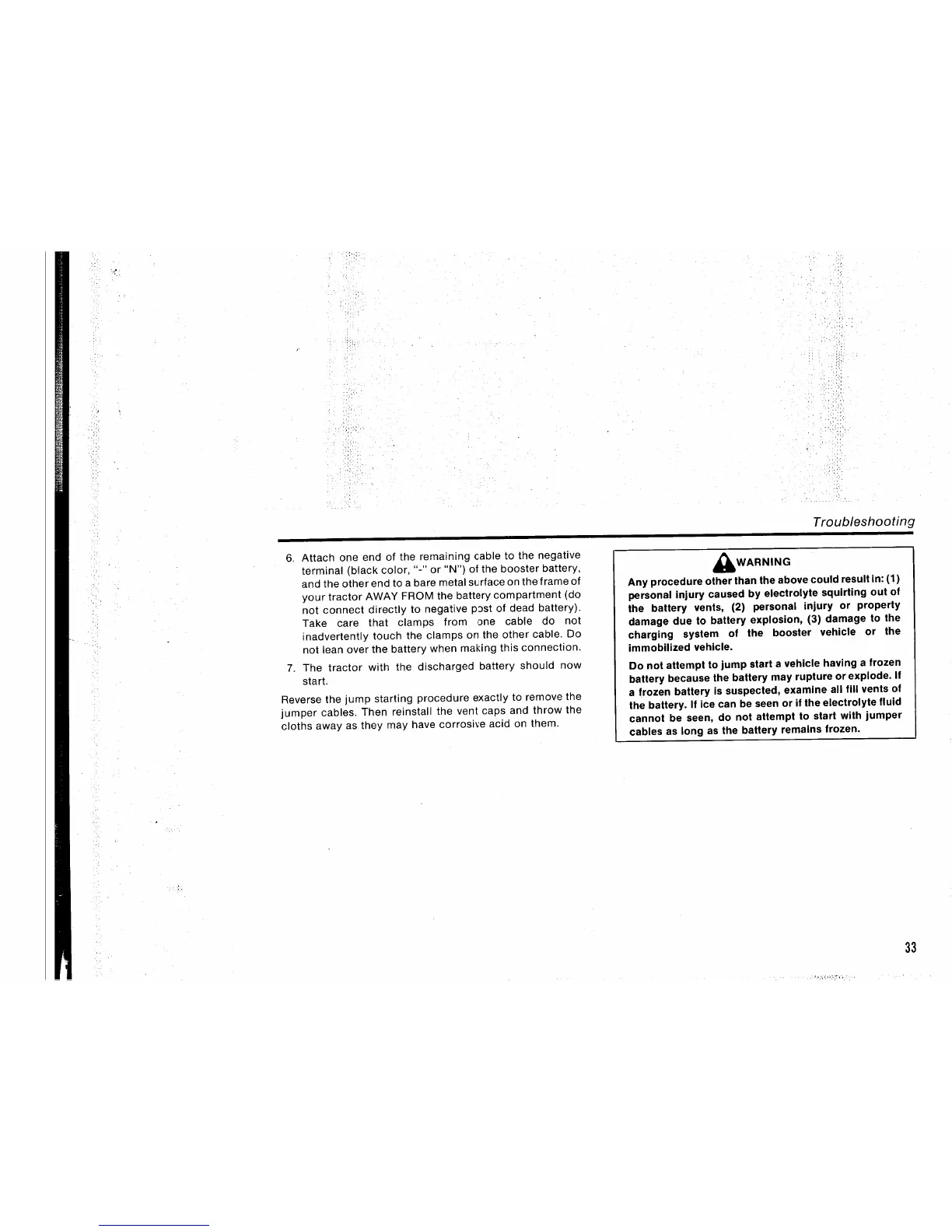 Troubleshooting

6. Attach one end of the remaining cable to the negative terminal (black color, "-" or "N") of the booster battery, and the other end to a bare metal surface on the frame of your tractor AWAY FROM the battery compartment (do not connect directly to negative post of dead battery). Take care that clamps from one cable do not inadvertently touch the clamps on the other cable. Do not lean over the battery when making this connection.

7. The tractor with the discharged battery should now start.

Reverse the jump starting procedure exactly to remove the jumper cables. Then reinstall the vent caps and throw the cloths away as they may have corrosive acid on them.

WARNING

Any procedure other than the above could result in: (1) personal injury caused by electrolyte squirting out of the battery vents, (2) personal injury or property damage due to battery explosion, (3) damage to the charging system of the booster vehicle or the immobilized vehicle.

Do not attempt to jump start a vehicle having a frozen battery because the battery may rupture or explode. If a frozen battery is suspected, examine all fill vents of the battery. If ice can be seen or if the electrolyte fluid cannot be seen, do not attempt to start with jumper cables as long as the battery remains frozen.

33